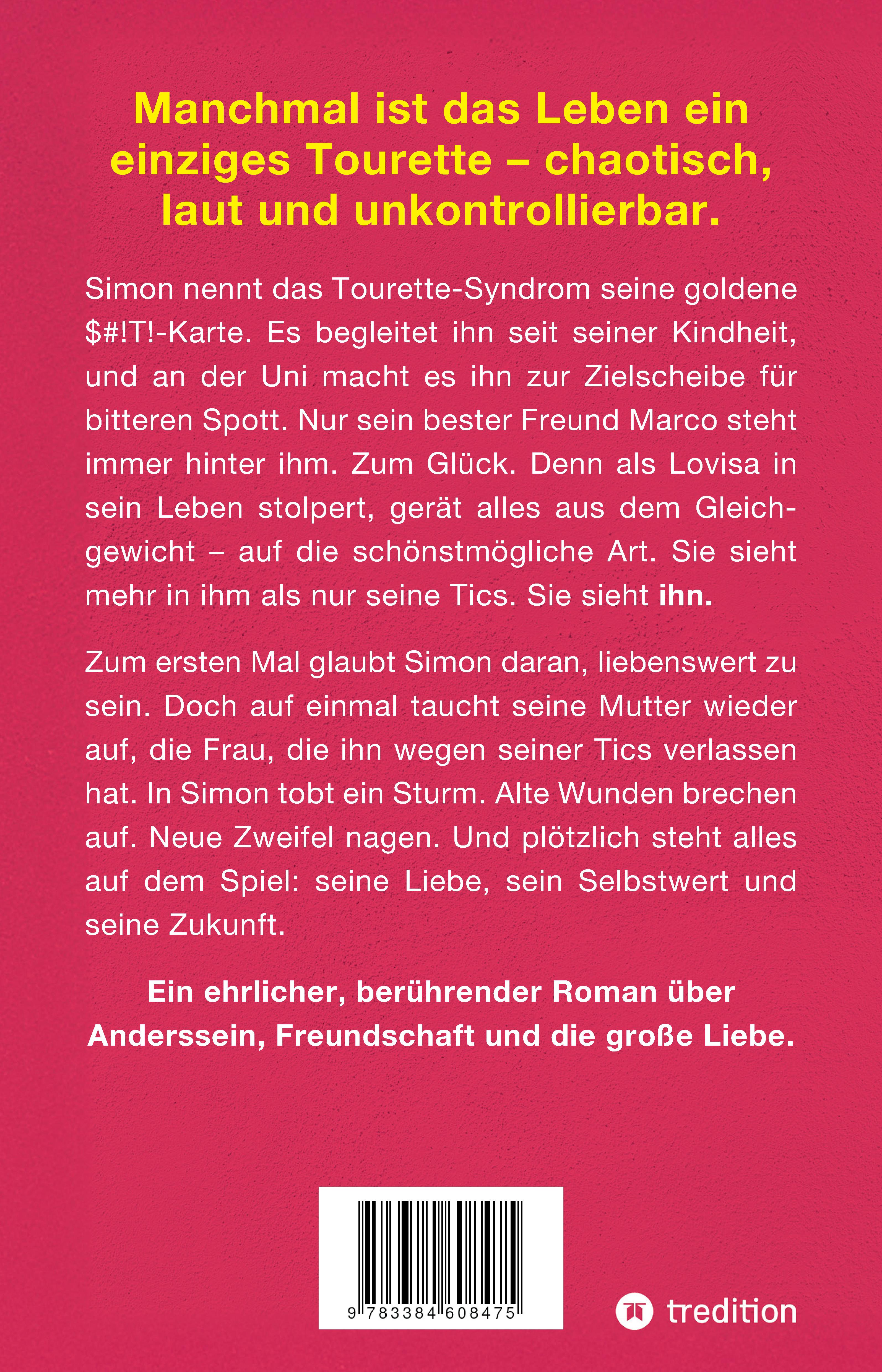 Manchmal ist das Leben ein einziges Tourette – chaotisch, laut und unkontrollierbar.

Simon nennt das Tourette-Syndrom seine goldene $#!T!-Karte. Es begleitet ihn seit seiner Kindheit, und an der Uni macht es ihn zur Zielscheibe für bitteren Spott. Nur sein bester Freund Marco steht immer hinter ihm. Zum Glück. Denn als Lovisa in sein Leben stolpert, gerät alles aus dem Gleichgewicht – auf die schönstmögliche Art. Sie sieht mehr in ihm als nur seine Tics. Sie sieht ihn.

Zum ersten Mal glaubt Simon daran, liebenswert zu sein. Doch auf einmal taucht seine Mutter wieder auf, die Frau, die ihn wegen seiner Tics verlassen hat. In Simon tobt ein Sturm. Alte Wunden brechen auf. Neue Zweifel nagen. Und plötzlich steht alles auf dem Spiel: seine Liebe, sein Selbstwert und seine Zukunft.

Ein ehrlicher, berührender Roman über Anderssein, Freundschaft und die große Liebe.

9 783384 608475

tredition